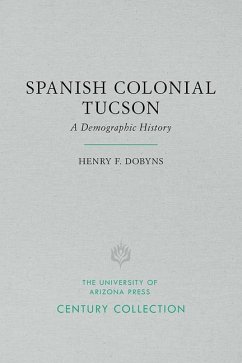 SPANISH COLONIAL TUCSON

A Demographic History

HENRY F. DOBYNS

THE UNIVERSITY OF ARIZONA PRESS

CENTURY COLLECTION